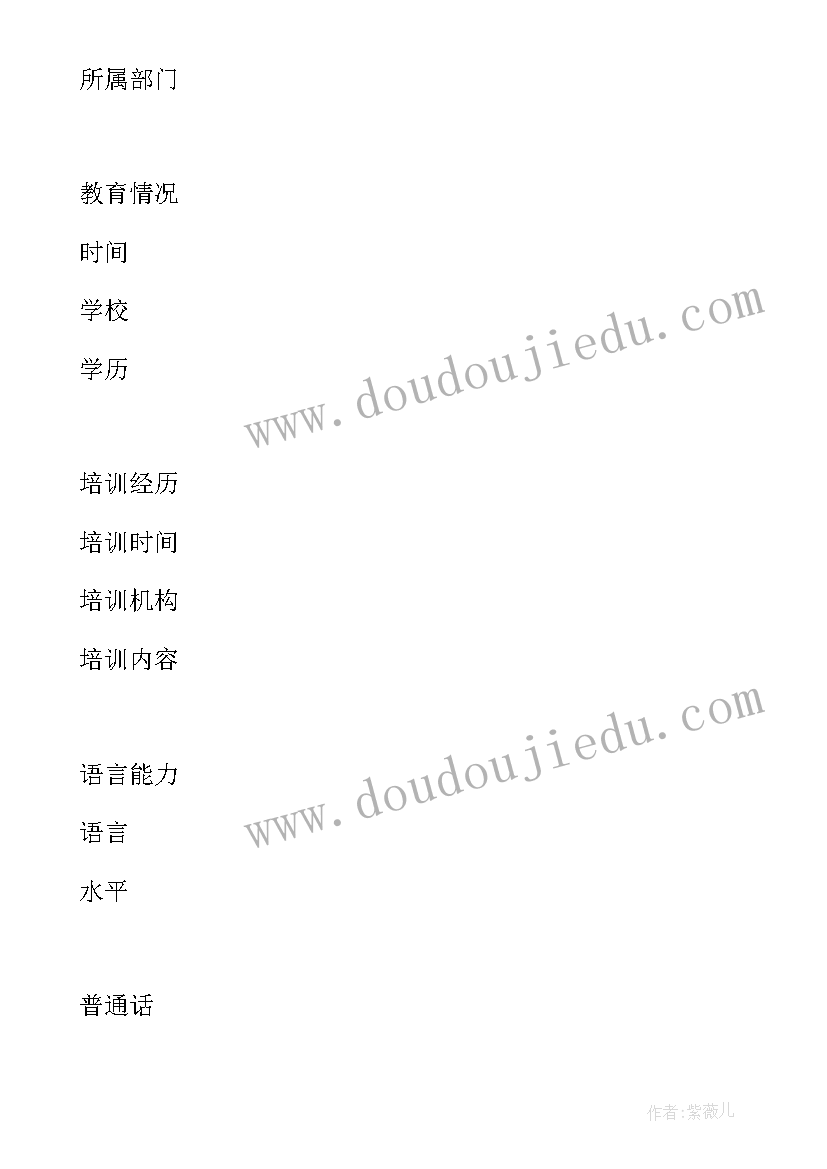 所属部门

教育情况

时间

学校

学历

www.doudoujiedu.com

培训经历

培训时间

培训机构

培训内容

www.doudoujiedu.com

语言能力

语言

水平

普通话

作者:紫薇儿